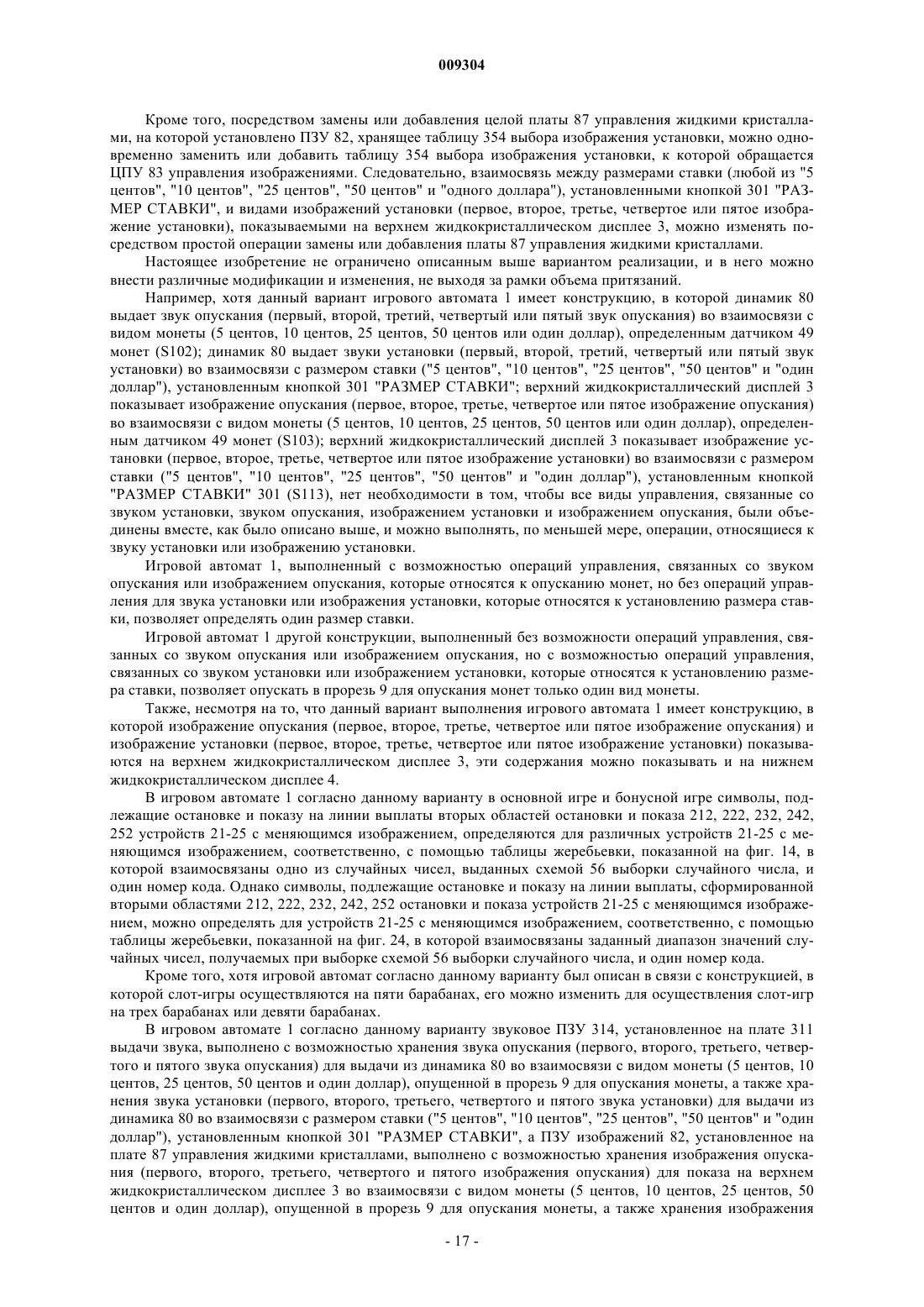 009304

Кроме того, посредством замены или добавления целой платы 87 управления жидкими кристаллами, на которой установлено ПЗУ 82, хранящее таблицу 354 выбора изображения установки, можно одновременно заменить или добавить таблицу 354 выбора изображения установки, к которой обращается ЦПУ 83 управления изображениями. Следовательно, взаимосвязь между размерами ставки (любой из "5 центов", "10 центов", "25 центов", "50 центов" и "одного доллара"), установленными кнопкой 301 "РАЗМЕР СТАВКИ", и видами изображений установки (первое, второе, третье, четвертое или пятое изображение установки), показываемыми на верхнем жидкокристаллическом дисплее 3, можно изменять посредством простой операции замены или добавления платы 87 управления жидкими кристаллами.

Настоящее изобретение не ограничено описанным выше вариантом реализации, и в него можно внести различные модификации и изменения, не выходя за рамки объема притязаний.

Например, хотя данный вариант игрового автомата 1 имеет конструкцию, в которой динамик 80 выдает звук опускания (первый, второй, третий, четвертый или пятый звук опускания) во взаимосвязи с видом монеты (5 центов, 10 центов, 25 центов, 50 центов или один доллар), определенным датчиком 49 монет (S102); динамик 80 выдает звуки установки (первый, второй, третий, четвертый или пятый звук установки) во взаимосвязи с размером ставки ("5 центов", "10 центов", "25 центов", "50 центов" и "один доллар"), установленным кнопкой 301 "РАЗМЕР СТАВКИ"; верхний жидкокристаллический дисплей 3 показывает изображение опускания (первое, второе, третье, четвертое или пятое изображение опускания) во взаимосвязи с видом монеты (5 центов, 10 центов, 25 центов, 50 центов или один доллар), определенным датчиком 49 монет (S103); верхний жидкокристаллический дисплей 3 показывает изображение установки (первое, второе, третье, четвертое или пятое изображение установки) во взаимосвязи с размером ставки ("5 центов", "10 центов", "25 центов", "50 центов" и "один доллар"), установленным кнопкой "РАЗМЕР СТАВКИ" 301 (S113), нет необходимости в том, чтобы все виды управления, связанные со звуком установки, звуком опускания, изображением установки и изображением опускания, были объединены вместе, как было описано выше, и можно выполнять, по меньшей мере, операции, относящиеся к звуку установки или изображению установки.

Игровой автомат 1, выполненный с возможностью операций управления, связанных со звуком опускания или изображением опускания, которые относятся к опусканию монет, но без операций управления для звука установки или изображения установки, которые относятся к установлению размера ставки, позволяет определять один размер ставки.

Игровой автомат 1 другой конструкции, выполненный без возможности операций управления, связанных со звуком опускания или изображением опускания, но с возможностью операций управления, связанных со звуком установки или изображением установки, которые относятся к установлению размера ставки, позволяет опускать в прорезь 9 для опускания монет только один вид монеты.

Также, несмотря на то, что данный вариант выполнения игрового автомата 1 имеет конструкцию, в которой изображение опускания (первое, второе, третье, четвертое или пятое изображение опускания) и изображение установки (первое, второе, третье, четвертое или пятое изображение установки) показываются на верхнем жидкокристаллическом дисплее 3, эти содержания можно показывать и на нижнем жидкокристаллическом дисплее 4.

В игровом автомате 1 согласно данному варианту в основной игре и бонусной игре символы, подлежащие остановке и показу на линии выплаты вторых областей остановки и показа 212, 222, 232, 242, 252 устройств 21-25 с меняющимся изображением, определяются для различных устройств 21-25 с меняющимся изображением, соответственно, с помощью таблицы жеребьевки, показанной на фиг. 14, в которой взаимосвязаны одно из случайных чисел, выданных схемой 56 выборки случайного числа, и один номер кода. Однако символы, подлежащие остановке и показу на линии выплаты, сформированной вторыми областями 212, 222, 232, 242, 252 остановки и показа устройств 21-25 с меняющимся изображением, можно определять для устройств 21-25 с меняющимся изображением, соответственно, с помощью таблицы жеребьевки, показанной на фиг. 24, в которой взаимосвязаны заданный диапазон значений случайных чисел, получаемых при выборке схемой 56 выборки случайного числа, и один номер кода.

Кроме того, хотя игровой автомат согласно данному варианту был описан в связи с конструкцией, в которой слот-игры осуществляются на пяти барабанах, его можно изменить для осуществления слот-игр на трех барабанах или девяти барабанах.

В игровом автомате 1 согласно данному варианту звуковое ПЗУ 314, установленное на плате 311 выдачи звука, выполнено с возможностью хранения звука опускания (первого, второго, третьего, четвертого и пятого звука опускания) для выдачи из динамика 80 во взаимосвязи с видом монеты (5 центов, 10 центов, 25 центов, 50 центов и один доллар), опущенной в прорезь 9 для опускания монеты, а также хранения звука установки (первого, второго, третьего, четвертого и пятого звука установки) для выдачи из динамика 80 во взаимосвязи с размером ставки ("5 центов", "10 центов", "25 центов", "50 центов" и "один доллар"), установленным кнопкой 301 "РАЗМЕР СТАВКИ", а ПЗУ изображений 82, установленное на плате 87 управления жидкими кристаллами, выполнено с возможностью хранения изображения опускания (первого, второго, третьего, четвертого и пятого изображения опускания) для показа на верхнем жидкокристаллическом дисплее 3 во взаимосвязи с видом монеты (5 центов, 10 центов, 25 центов, 50 центов и один доллар), опущенной в прорезь 9 для опускания монеты, а также хранения изображения

- 17 -